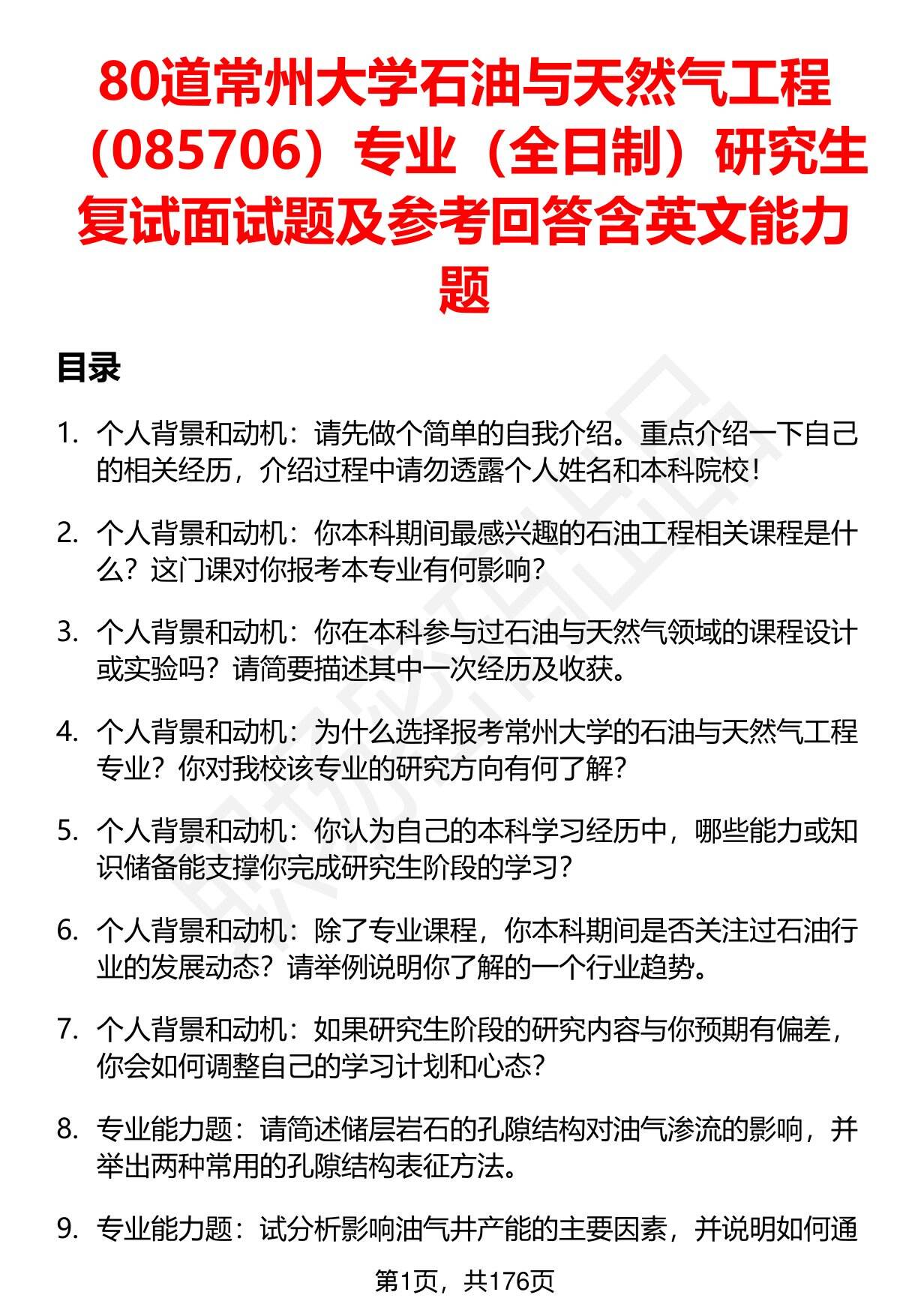 80道常州大学石油与天然气工程（085706）专业（全日制）研究生复试面试题及参考回答含英文能力题

目录

1. 个人背景和动机：请先做个简单的自我介绍。重点介绍一下自己的相关经历，介绍过程中请勿透露个人姓名和本科院校！

2. 个人背景和动机：你本科期间最感兴趣的石油工程相关课程是什么？这门课对你报考本专业有何影响？

3. 个人背景和动机：你在本科参与过石油与天然气领域的课程设计或实验吗？请简要描述其中一次经历及收获。

4. 个人背景和动机：为什么选择报考常州大学的石油与天然气工程专业？你对我校该专业的研究方向有何了解？

5. 个人背景和动机：你认为自己的本科学习经历中，哪些能力或知识储备能支撑你完成研究生阶段的学习？

6. 个人背景和动机：除了专业课程，你本科期间是否关注过石油行业的发展动态？请举例说明你了解的一个行业趋势。

7. 个人背景和动机：如果研究生阶段的研究内容与你预期有偏差，你会如何调整自己的学习计划和心态？

8. 专业能力题：请简述储层岩石的孔隙结构对油气渗流的影响，并举出两种常用的孔隙结构表征方法。

9. 专业能力题：试分析影响油气井产能的主要因素，并说明如何通

第1页，共176页